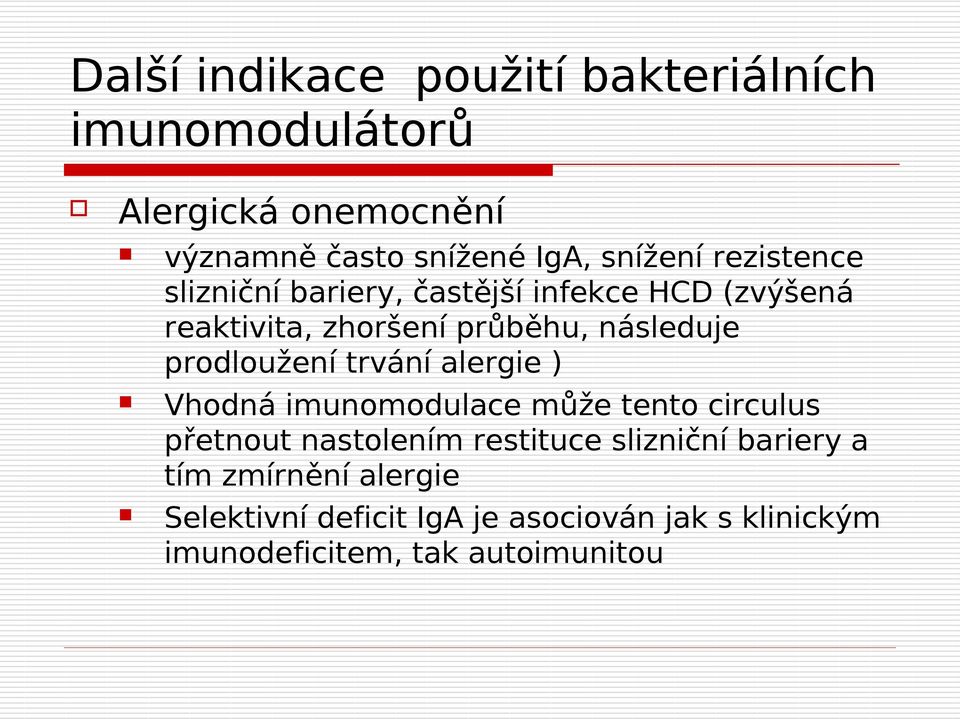 Další indikace  použití bakteriálních imunomodulátorů

Alergická onemocnění

významně často snížené IgA, snížení rezistence slizniční bariery, častější infekce HCD (zvýšená reaktivita, zhoršení průběhu, následuje prodloužení trvání alergie )

Vhodná imunomodulace může tento circulus přetnout nastolením restituce slizniční bariery a tím zmírnění alergie

Selektivní deficit IgA je asociován jak s klinickým imunodeficitem, tak autoimunitou